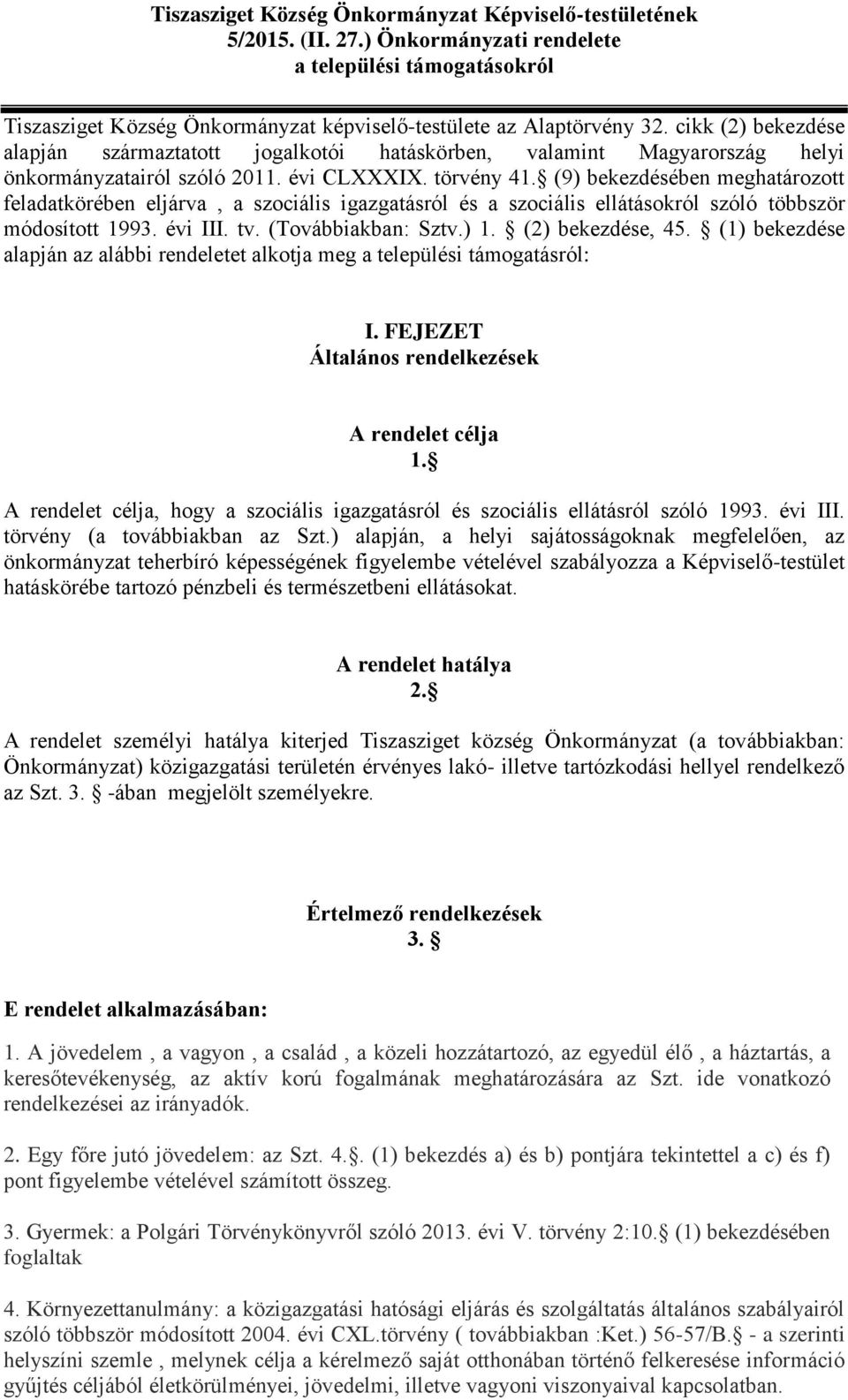 Tiszasziget Község Önkormányzat Képviselő-testületének 5/2015. (II. 27.) Önkormányzati rendelete a települési támogatásokról

Tiszasziget Község Önkormányzat képviselő-testülete az Alaptörvény 32. cikk (2) bekezdése alapján származtatott jogalkotói hatáskörben, valamint Magyarország helyi önkormányzatairól szóló 2011. évi CLXXXIX. törvény 41. (9) bekezdésében meghatározott feladatkörében eljárva , a szociális igazgatásról és a szociális ellátásokról szóló többször módosított 1993. évi III. tv. (Továbbiakban: Sztv.) 1. (2) bekezdése, 45. (1) bekezdése alapján az alábbi rendeletet alkotja meg a települési támogatásról:

I. FEJEZET
Általános rendelkezések

A rendelet célja
1.

A rendelet célja, hogy a szociális igazgatásról és szociális ellátásról szóló 1993. évi III. törvény (a továbbiakban az Szt.) alapján, a helyi sajátosságoknak megfelelően, az önkormányzat teherbíró képességének figyelembe vételével szabályozza a Képviselő-testület hatáskörébe tartozó pénzbeli és természetbeni ellátásokat.

A rendelet hatálya
2.

A rendelet személyi hatálya kiterjed Tiszasziget község Önkormányzat (a továbbiakban: Önkormányzat) közigazgatási területén érvényes lakó- illetve tartózkodási hellyel rendelkező az Szt. 3. -ában megjelölt személyekre.

Értelmező rendelkezések
3.

E rendelet alkalmazásában:

1. A jövedelem , a vagyon , a család , a közeli hozzátartozó, az egyedül élő , a háztartás, a keresőtevékenység, az aktív korú fogalmának meghatározására az Szt. ide vonatkozó rendelkezései az irányadók.

2. Egy főre jutó jövedelem: az Szt. 4.. (1) bekezdés a) és b) pontjára tekintettel a c) és f) pont figyelembe vételével számított összeg.

3. Gyermek: a Polgári Törvénykönyvről szóló 2013. évi V. törvény 2:10. (1) bekezdésében foglaltak

4. Környezettanulmány: a közigazgatási hatósági eljárás és szolgáltatás általános szabályairól szóló többször módosított 2004. évi CXL.törvény ( továbbiakban :Ket.) 56-57/B. - a szerinti helyszíni szemle , melynek célja a kérelmező saját otthonában történő felkeresése információ gyűjtés céljából életkörülményei, jövedelmi, illetve vagyoni viszonyaival kapcsolatban.